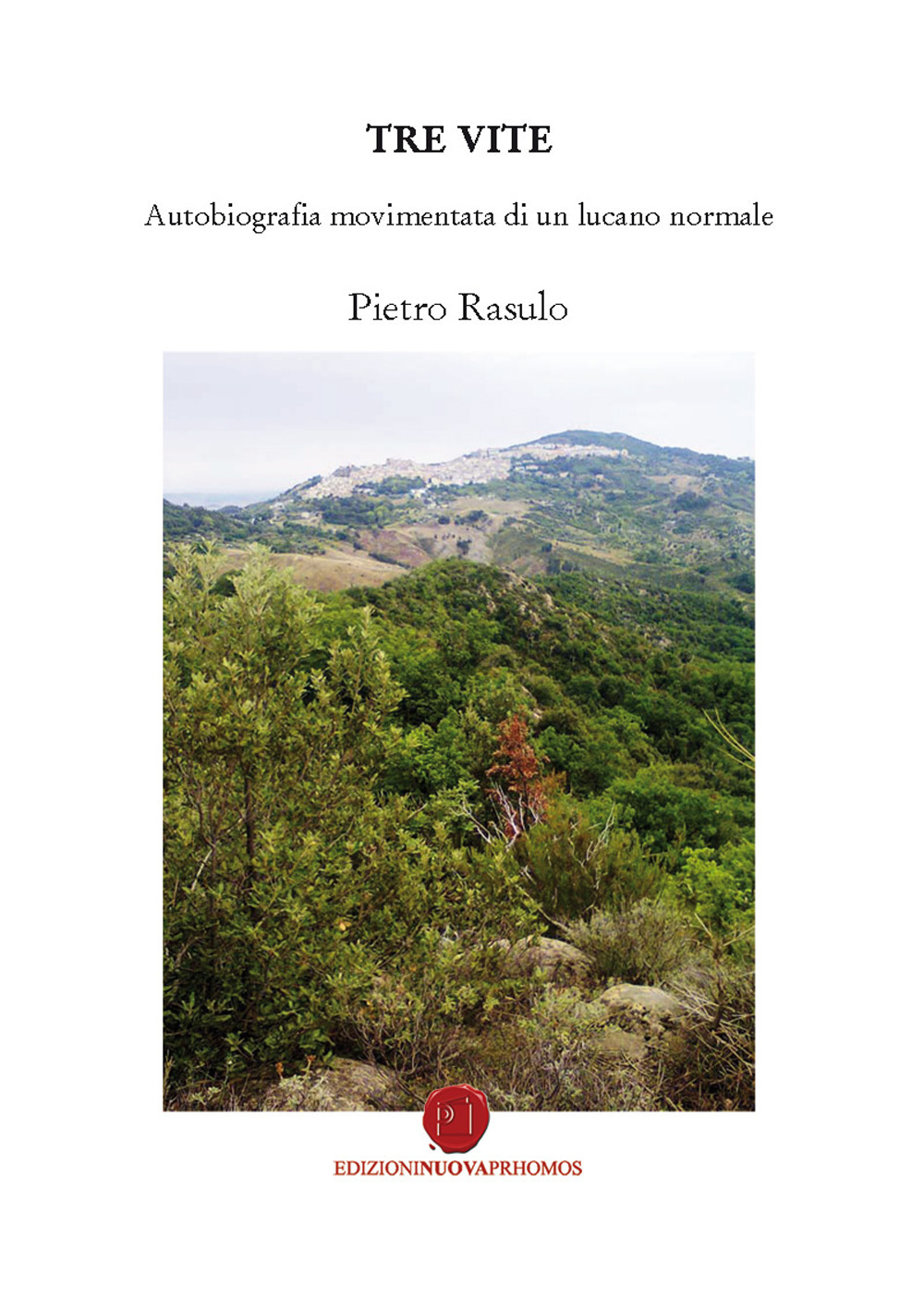 TRE VITE

Autobiografia movimentata di un lucano normale

Pietro Rasulo

EDIZIONINUOVAPRHOMOS